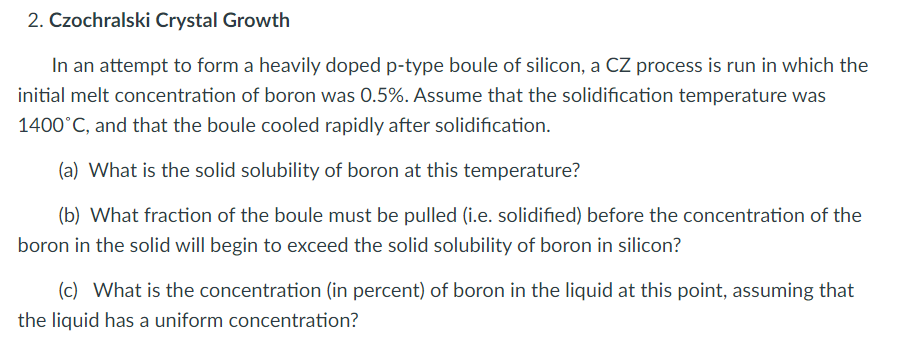 2. Czochralski Crystal Growth

In an attempt to form a heavily doped p-type boule of silicon, a CZ process is run in which the initial melt concentration of boron was 0.5%. Assume that the solidification temperature was 1400°C, and that the boule cooled rapidly after solidification.

(a) What is the solid solubility of boron at this temperature?

(b) What fraction of the boule must be pulled (i.e. solidified) before the concentration of the boron in the solid will begin to exceed the solid solubility of boron in silicon?

(c) What is the concentration (in percent) of boron in the liquid at this point, assuming that the liquid has a uniform concentration?